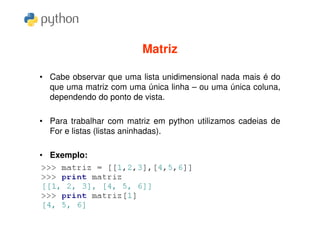 python

Matriz

• Cabe observar que uma lista unidimensional nada mais é do que uma matriz com uma única linha – ou uma única coluna, dependendo do ponto de vista.

• Para trabalhar com matriz em python utilizamos cadeias de For e listas (listas aninhadas).

• Exemplo:

>>> matriz = [[1,2,3],[4,5,6]]
>>> print matriz
[[1, 2, 3], [4, 5, 6]]
>>> print matriz[1]
[4, 5, 6]